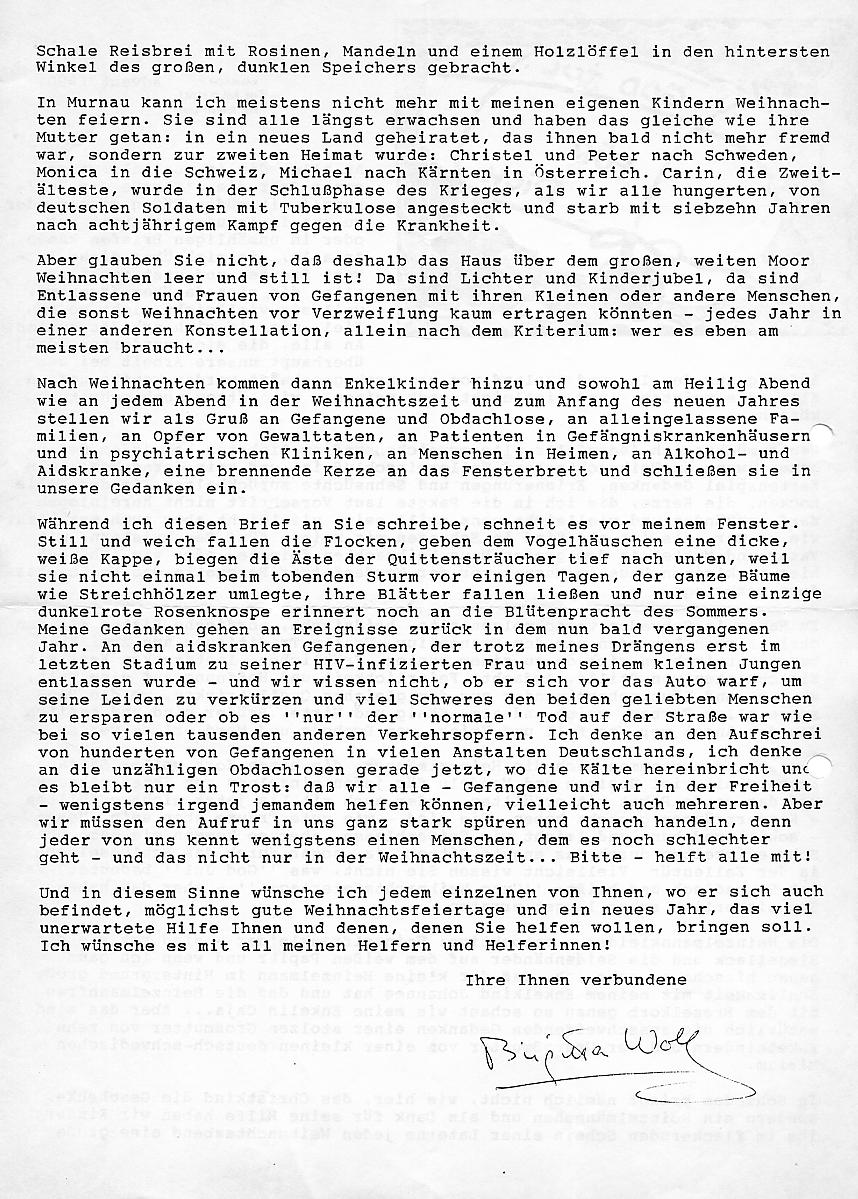 Schale Reisbrei mit Rosinen, Mandeln und einem Holzlöffel in den hintersten Winkel des großen, dunklen Speichers gebracht.

In Murnau kann ich meistens nicht mehr mit meinen eigenen Kindern Weihnachten feiern. Sie sind alle längst erwachsen und haben das gleiche wie ihre Mutter getan: in ein neues Land geheiratet, das ihnen bald nicht mehr fremd war, sondern zur zweiten Heimat wurde: Christel und Peter nach Schweden, Monica in die Schweiz, Michael nach Kärnten in Österreich. Carin, die Zweitälteste, wurde in der Schlußphase des Krieges, als wir alle hungerten, von deutschen Soldaten mit Tuberkulose angesteckt und starb mit siebzehn Jahren nach achtjährigem Kampf gegen die Krankheit.

Aber glauben Sie nicht, daß deshalb das Haus über dem großen, weiten Moor Weihnachten leer und still ist! Da sind Lichter und Kinderjubel, da sind Entlassene und Frauen von Gefangenen mit ihren Kleinen oder andere Menschen, die sonst Weihnachten vor Verzweiflung kaum ertragen könnten - jedes Jahr in einer anderen Konstellation, allein nach dem Kriterium: wer es eben am meisten braucht...

Nach Weihnachten kommen dann Enkelkinder hinzu und sowohl am Heilig Abend wie an jedem Abend in der Weihnachtszeit und zum Anfang des neuen Jahres stellen wir als Gruß an Gefangene und Obdachlose, an alleingelassene Familien, an Opfer von Gewalttaten, an Patienten in Gefängniskrankenhäusern und in psychiatrischen Kliniken, an Menschen in Heimen, an Alkohol- und Aidskranke, eine brennende Kerze an das Fensterbrett und schließen sie in unsere Gedanken ein.

Während ich diesen Brief an Sie schreibe, schneit es vor meinem Fenster. Still und weich fallen die Flocken, geben dem Vogelhäuschen eine dicke, weiße Kappe, biegen die Äste der Quittensträucher tief nach unten, weil sie nicht einmal beim tobenden Sturm vor einigen Tagen, der ganze Bäume wie Streichhölzer umlegte, ihre Blätter fallen ließen und nur eine einzige dunkelrote Rosenknospe erinnert noch an die Blütenpracht des Sommers. Meine Gedanken gehen an Ereignisse zurück in dem nun bald vergangenen Jahr. An den aidskranken Gefangenen, der trotz meines Drängens erst im letzten Stadium zu seiner HIV-infizierten Frau und seinem kleinen Jungen entlassen wurde - und wir wissen nicht, ob er sich vor das Auto warf, um seine Leiden zu verkürzen und viel Schweres den beiden geliebten Menschen zu ersparen oder ob es ''nur'' der ''normale'' Tod auf der Straße war wie bei so vielen tausenden anderen Verkehrsopfern. Ich denke an den Aufschrei von hunderten von Gefangenen in vielen Anstalten Deutschlands, ich denke an die unzähligen Obdachlosen gerade jetzt, wo die Kälte hereinbricht und es bleibt nur ein Trost: daß wir alle - Gefangene und wir in der Freiheit - wenigstens irgend jemandem helfen können, vielleicht auch mehreren. Aber wir müssen den Aufruf in uns ganz stark spüren und danach handeln, denn jeder von uns kennt wenigstens einen Menschen, dem es noch schlechter geht - und das nicht nur in der Weihnachtszeit... Bitte - helft alle mit!

Und in diesem Sinne wünsche ich jedem einzelnen von Ihnen, wo er sich auch befindet, möglichst gute Weihnachtsfeiertage und ein neues Jahr, das viel unerwartete Hilfe Ihnen und denen, denen Sie helfen wollen, bringen soll. Ich wünsche es mit all meinen Helfern und Helferinnen!

Ihre Ihnen verbundene

Birgitta Wolf